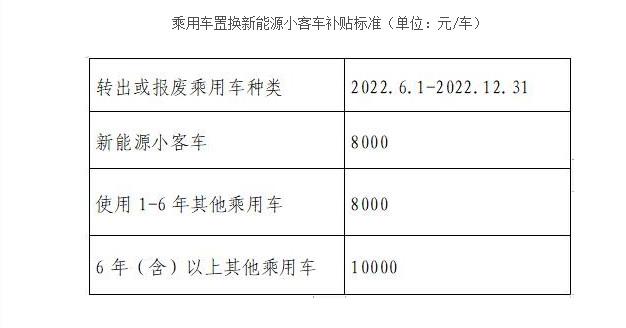 乘用车置换新能源小客车补贴标准（单位：元/车）

| 转出或报废乘用车种类 | 2022.6.1-2022.12.31 |
|---|---|
| 新能源小客车 | 8000 |
| 使用 1-6 年其他乘用车 | 8000 |
| 6 年（含）以上其他乘用车 | 10000 |